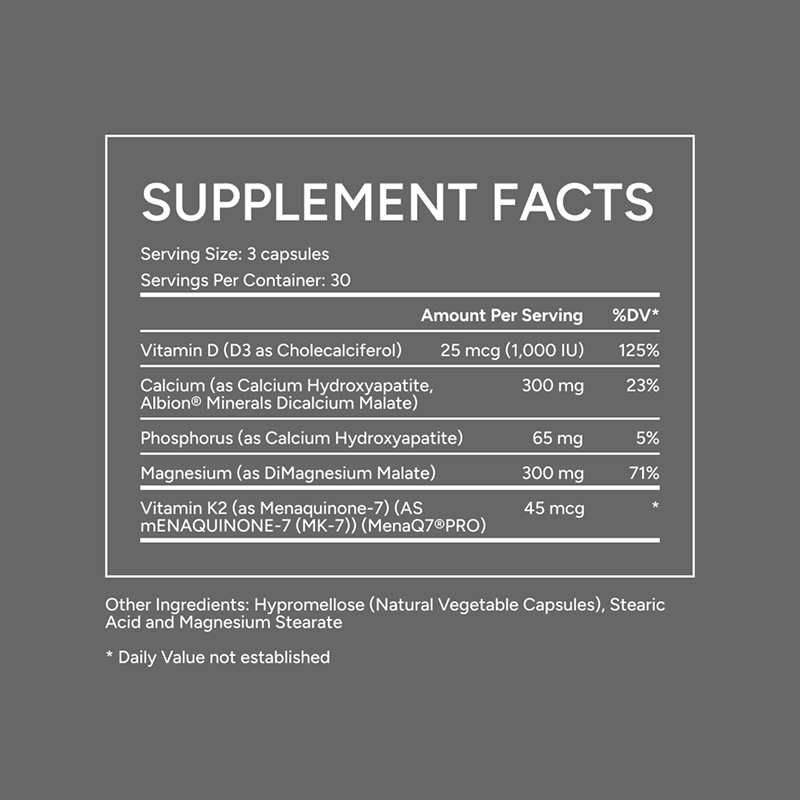 SUPPLEMENT FACTS

Serving Size: 3 capsules

Servings Per Container: 30

|  | Amount Per Serving | %DV* |
|---|---|---|
| Vitamin D (D3 as Cholecalciferol) | 25 mcg (1,000 IU) | 125% |
| Calcium (as Calcium Hydroxyapatite, Albion® Minerals Dicalcium Malate) | 300 mg | 23% |
| Phosphorus (as Calcium Hydroxyapatite) | 65 mg | 5% |
| Magnesium (as DiMagnesium Malate) | 300 mg | 71% |
| Vitamin K2 (as Menaquinone-7) (AS mENAQUINONE-7 (MK-7)) (MenaQ7®PRO) | 45 mcg | * |

Other Ingredients: Hypromellose (Natural Vegetable Capsules), Stearic Acid and Magnesium Stearate

* Daily Value not established